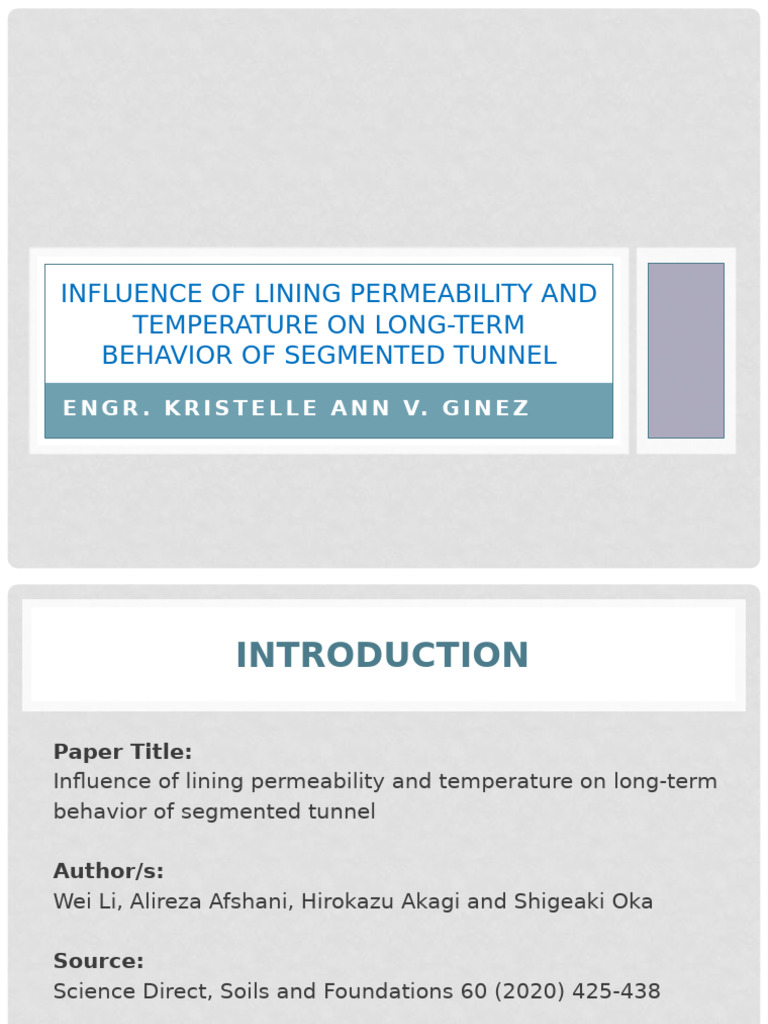 INFLUENCE OF LINING PERMEABILITY AND TEMPERATURE ON LONG-TERM BEHAVIOR OF SEGMENTED TUNNEL

ENGR. KRISTELLE ANN V. GINEZ

INTRODUCTION

Paper Title:
Influence of lining permeability and temperature on long-term behavior of segmented tunnel

Author/s:
Wei Li, Alireza Afshani, Hirokazu Akagi and Shigeaki Oka

Source:
Science Direct, Soils and Foundations 60 (2020) 425-438